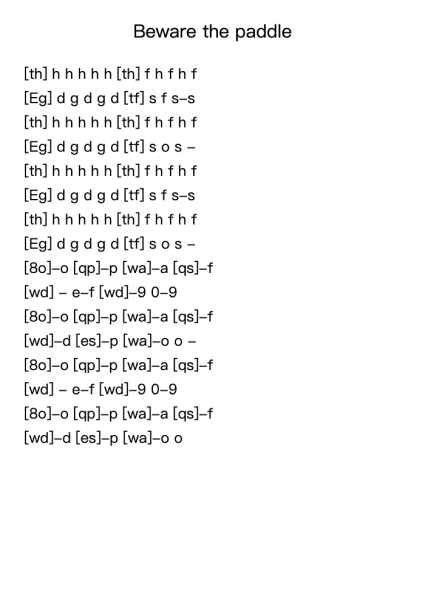 Beware the paddle

[th] h h h h h [th] f h f h f
[Eg] d g d g d [tf] s f s–s
[th] h h h h h [th] f h f h f
[Eg] d g d g d [tf] s o s –
[th] h h h h h [th] f h f h f
[Eg] d g d g d [tf] s f s–s
[th] h h h h h [th] f h f h f
[Eg] d g d g d [tf] s o s –
[8o]–o [qp]–p [wa]–a [qs]–f
[wd] – e–f [wd]–9 0–9
[8o]–o [qp]–p [wa]–a [qs]–f
[wd]–d [es]–p [wa]–o o –
[8o]–o [qp]–p [wa]–a [qs]–f
[wd] – e–f [wd]–9 0–9
[8o]–o [qp]–p [wa]–a [qs]–f
[wd]–d [es]–p [wa]–o o